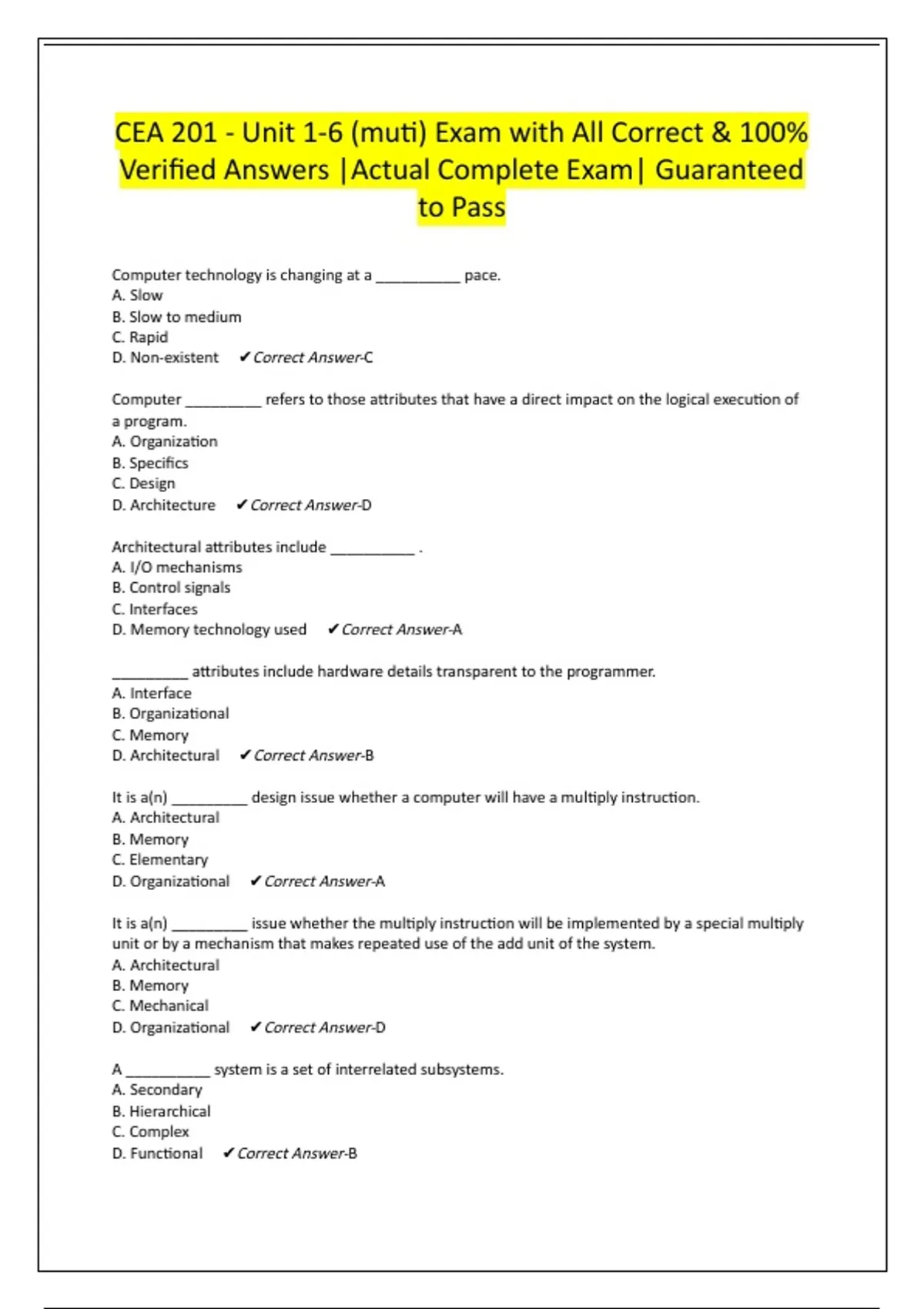 CEA 201 - Unit 1-6 (muti) Exam with All Correct & 100% Verified Answers |Actual Complete Exam| Guaranteed to Pass

Computer technology is changing at a __________ pace.
A. Slow
B. Slow to medium
C. Rapid
D. Non-existent ✔Correct Answer-C

Computer _________ refers to those attributes that have a direct impact on the logical execution of a program.
A. Organization
B. Specifics
C. Design
D. Architecture ✔Correct Answer-D

Architectural attributes include __________ .
A. I/O mechanisms
B. Control signals
C. Interfaces
D. Memory technology used ✔Correct Answer-A

_________ attributes include hardware details transparent to the programmer.
A. Interface
B. Organizational
C. Memory
D. Architectural ✔Correct Answer-B

It is a(n) _________ design issue whether a computer will have a multiply instruction.
A. Architectural
B. Memory
C. Elementary
D. Organizational ✔Correct Answer-A

It is a(n) _________ issue whether the multiply instruction will be implemented by a special multiply unit or by a mechanism that makes repeated use of the add unit of the system.
A. Architectural
B. Memory
C. Mechanical
D. Organizational ✔Correct Answer-D

A __________ system is a set of interrelated subsystems.
A. Secondary
B. Hierarchical
C. Complex
D. Functional ✔Correct Answer-B